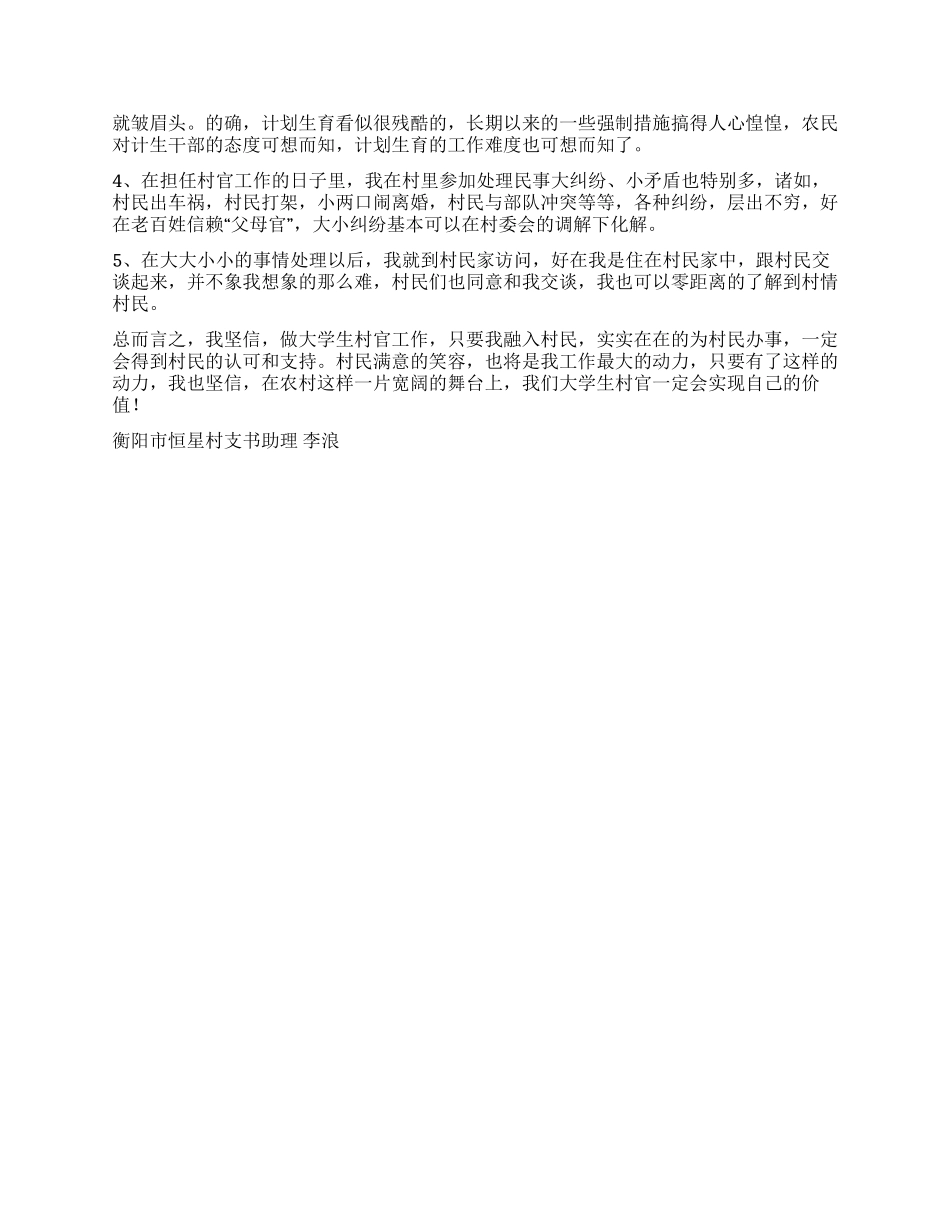 就皱眉头。的确，计划生育看似很残酷的，长期以来的一些强制措施搞得人心惶惶，农民对计生干部的态度可想而知，计划生育的工作难度也可想而知了。

4、在担任村官工作的日子里，我在村里参加处理民事大纠纷、小矛盾也特别多，诸如，村民出车祸，村民打架，小两口闹离婚，村民与部队冲突等等，各种纠纷，层出不穷，好在老百姓信赖“父母官”，大小纠纷基本可以在村委会的调解下化解。

5、在大大小小的事情处理以后，我就到村民家访问，好在我是住在村民家中，跟村民交谈起来，并不象我想象的那么难，村民们也同意和我交谈，我也可以零距离的了解到村情村民。

总而言之，我坚信，做大学生村官工作，只要我融入村民，实实在在的为村民办事，一定会得到村民的认可和支持。村民满意的笑容，也将是我工作最大的动力，只要有了这样的动力，我也坚信，在农村这样一片宽阔的舞台上，我们大学生村官一定会实现自己的价值！

衡阳市恒星村支书助理 李浪